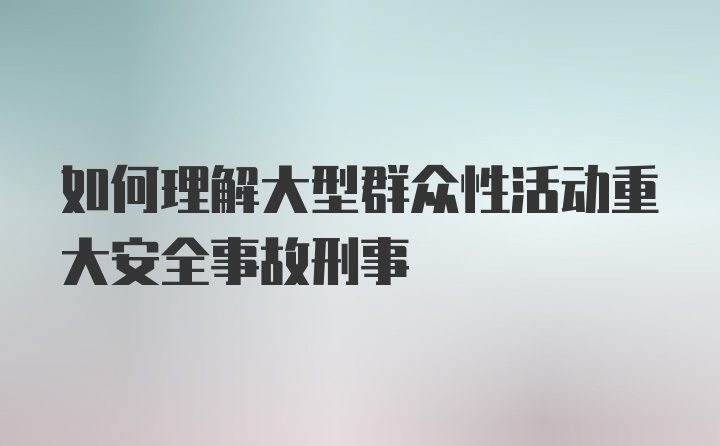 如何理解大型群众性活动重大安全事故刑事